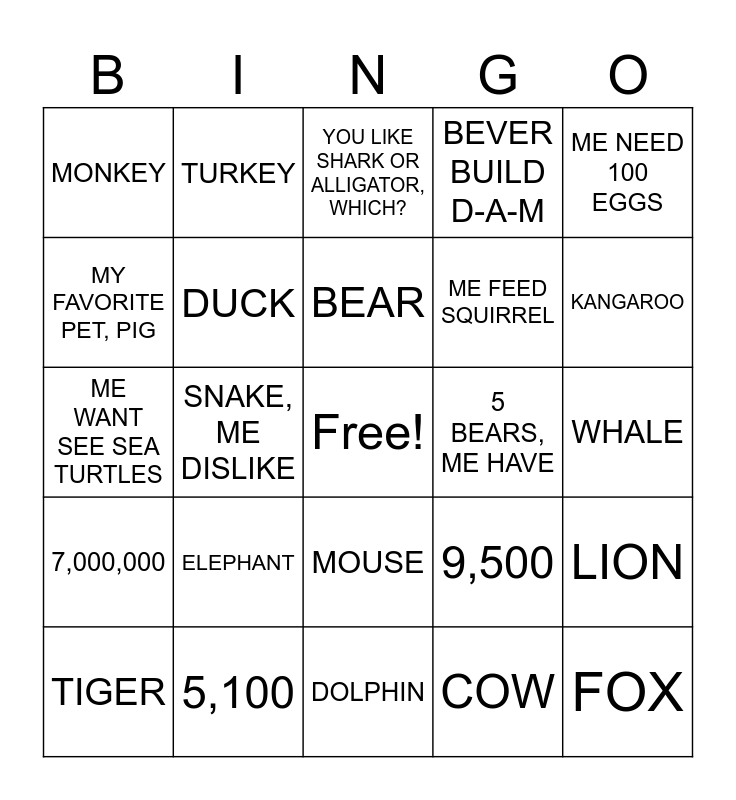 | B | I | N | G | O |
|---|---|---|---|---|
| MONKEY | TURKEY | YOU LIKE SHARK OR ALLIGATOR, WHICH? | BEVER BUILD D-A-M | ME NEED 100 EGGS |
| MY FAVORITE PET, PIG | DUCK | BEAR | ME FEED SQUIRREL | KANGAROO |
| ME WANT SEE SEA TURTLES | SNAKE, ME DISLIKE | Free! | 5 BEARS, ME HAVE | WHALE |
| 7,000,000 | ELEPHANT | MOUSE | 9,500 | LION |
| TIGER | 5,100 | DOLPHIN | COW | FOX |